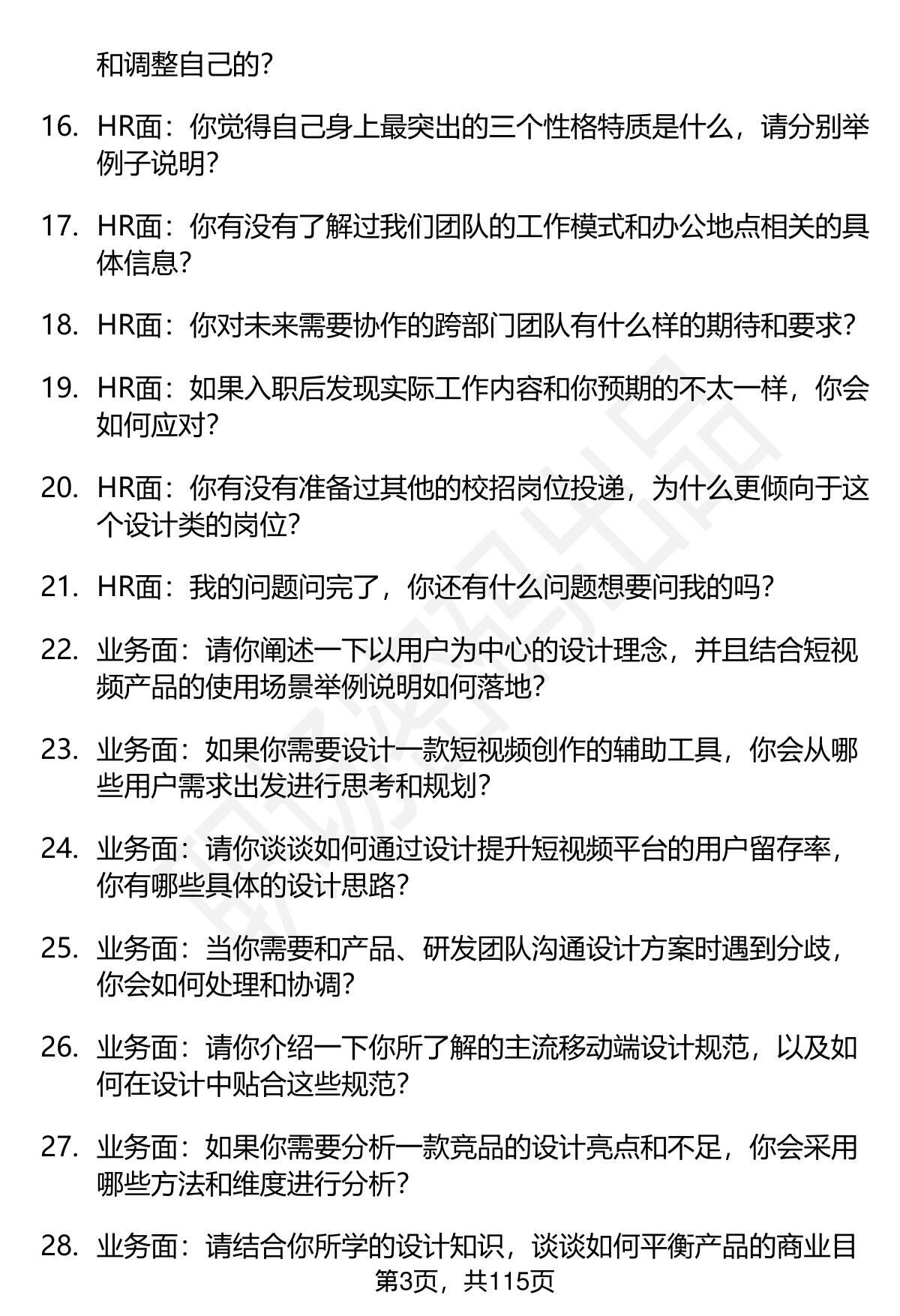 和调整自己的？

16. HR面：你觉得自己身上最突出的三个性格特质是什么，请分别举例子说明？

17. HR面：你有没有了解过我们团队的工作模式和办公地点相关的具体信息？

18. HR面：你对未来需要协作的跨部门团队有什么样的期待和要求？

19. HR面：如果入职后发现实际工作内容和你预期的不太一样，你会如何应对？

20. HR面：你有没有准备过其他的校招岗位投递，为什么更倾向于这个设计类的岗位？

21. HR面：我的问题问完了，你还有什么问题想要问我的吗？

22. 业务面：请你阐述一下以用户为中心的设计理念，并且结合短视频产品的使用场景举例说明如何落地？

23. 业务面：如果你需要设计一款短视频创作的辅助工具，你会从哪些用户需求出发进行思考和规划？

24. 业务面：请你谈谈如何通过设计提升短视频平台的用户留存率，你有哪些具体的设计思路？

25. 业务面：当你需要和产品、研发团队沟通设计方案时遇到分歧，你会如何处理和协调？

26. 业务面：请你介绍一下你所了解的主流移动端设计规范，以及如何在设计中贴合这些规范？

27. 业务面：如果你需要分析一款竞品的设计亮点和不足，你会采用哪些方法和维度进行分析？

28. 业务面：请结合你所学的设计知识，谈谈如何平衡产品的商业目

第3页，共115页